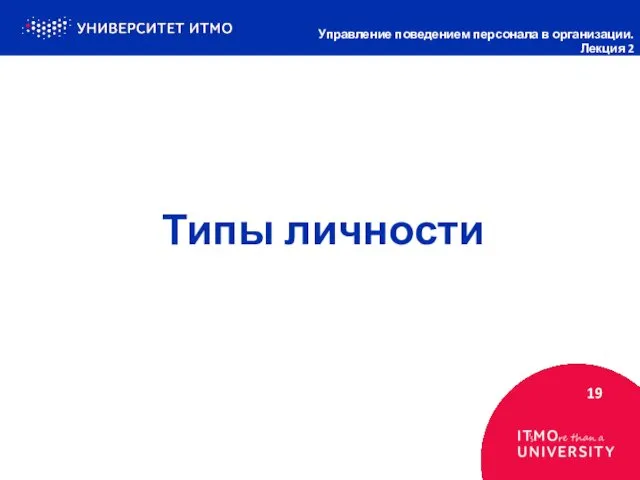 УНИВЕРСИТЕТ ИТМО

Управление поведением персонала в организации. Лекция 2

Типы личности

19

ITsMOre than a UNIVERSITY